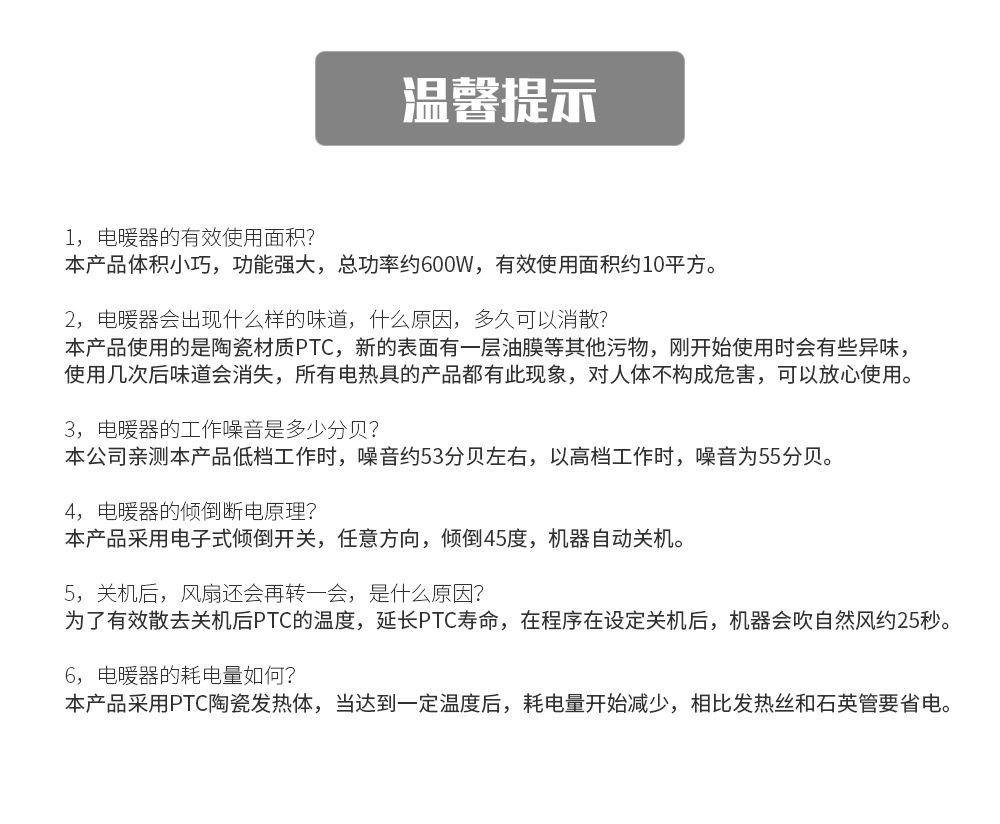 温馨提示

1，电暖器的有效使用面积?
本产品体积小巧，功能强大，总功率约600W，有效使用面积约10平方。

2，电暖器会出现什么样的味道，什么原因，多久可以消散?
本产品使用的是陶瓷材质PTC，新的表面有一层油膜等其他污物，刚开始使用时会有些异味，使用几次后味道会消失，所有电热具的产品都有此现象，对人体不构成危害，可以放心使用。

3，电暖器的工作噪音是多少分贝?
本公司亲测本产品低档工作时，噪音约53分贝左右，以高档工作时，噪音为55分贝。

4，电暖器的倾倒断电原理?
本产品采用电子式倾倒开关，任意方向，倾倒45度，机器自动关机。

5，关机后，风扇还会再转一会，是什么原因?
为了有效散去关机后PTC的温度，延长PTC寿命，在程序在设定关机后，机器会吹自然风约25秒。

6，电暖器的耗电量如何?
本产品采用PTC陶瓷发热体，当达到一定温度后，耗电量开始减少，相比发热丝和石英管要省电。